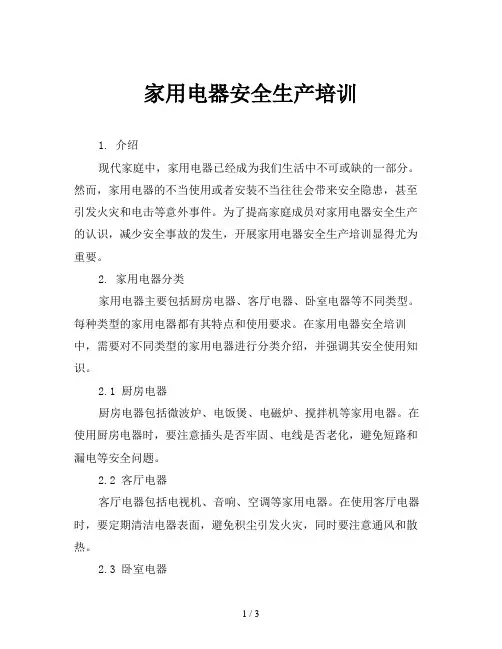 家用电器安全生产培训

1. 介绍

现代家庭中，家用电器已经成为我们生活中不可或缺的一部分。然而，家用电器的不当使用或者安装不当往往会带来安全隐患，甚至引发火灾和电击等意外事件。为了提高家庭成员对家用电器安全生产的认识，减少安全事故的发生，开展家用电器安全生产培训显得尤为重要。

2. 家用电器分类

家用电器主要包括厨房电器、客厅电器、卧室电器等不同类型。每种类型的家用电器都有其特点和使用要求。在家用电器安全培训中，需要对不同类型的家用电器进行分类介绍，并强调其安全使用知识。

2.1 厨房电器

厨房电器包括微波炉、电饭煲、电磁炉、搅拌机等家用电器。在使用厨房电器时，要注意插头是否牢固、电线是否老化，避免短路和漏电等安全问题。

2.2 客厅电器

客厅电器包括电视机、音响、空调等家用电器。在使用客厅电器时，要定期清洁电器表面，避免积尘引发火灾，同时要注意通风和散热。

2.3 卧室电器

1 / 3